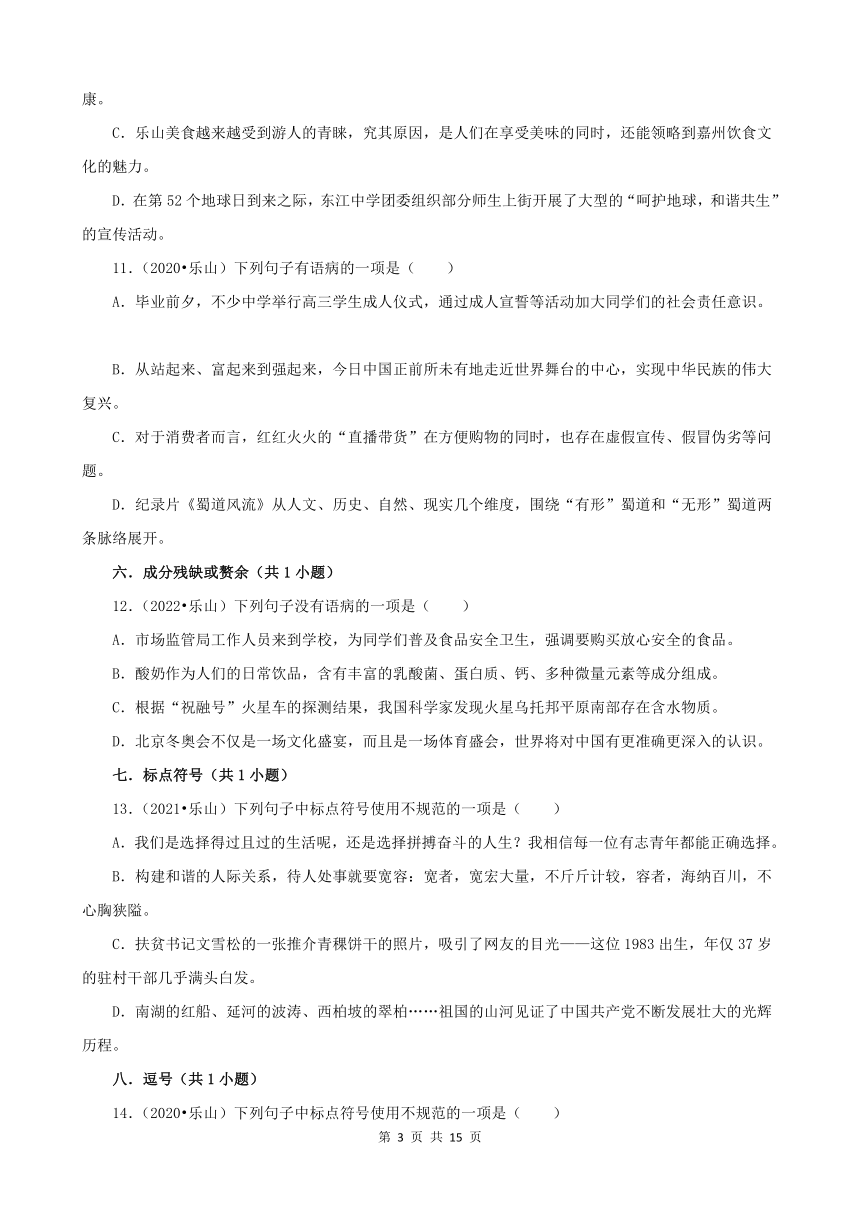 康。

C．乐山美食越来越受到游人的青睐，究其原因，是人们在享受美味的同时，还能领略到嘉州饮食文化的魅力。

D．在第 52 个地球日到来之际，东江中学团委组织部分师生上街开展了大型的“呵护地球，和谐共生”的宣传活动。

11．（2020•乐山）下列句子有语病的一项是（　　）

A．毕业前夕，不少中学举行高三学生成人仪式，通过成人宣誓等活动加大同学们的社会责任意识。

B．从站起来、富起来到强起来，今日中国正前所未有地走近世界舞台的中心，实现中华民族的伟大复兴。

C．对于消费者而言，红红火火的“直播带货”在方便购物的同时，也存在虚假宣传、假冒伪劣等问题。

D．纪录片《蜀道风流》从人文、历史、自然、现实几个维度，围绕“有形”蜀道和“无形”蜀道两条脉络展开。

六．成分残缺或赘余（共 1 小题）

12．（2022•乐山）下列句子没有语病的一项是（　　）

A．市场监管局工作人员来到学校，为同学们普及食品安全卫生，强调要购买放心安全的食品。

B．酸奶作为人们的日常饮品，含有丰富的乳酸菌、蛋白质、钙、多种微量元素等成分组成。

C．根据“祝融号”火星车的探测结果，我国科学家发现火星乌托邦平原南部存在含水物质。

D．北京冬奥会不仅是一场文化盛宴，而且是一场体育盛会，世界将对中国有更准确更深入的认识。

七．标点符号（共 1 小题）

13．（2021•乐山）下列句子中标点符号使用不规范的一项是（　　）

A．我们是选择得过且过的生活呢，还是选择拼搏奋斗的人生？我相信每一位有志青年都能正确选择。

B．构建和谐的人际关系，待人处事就要宽容：宽者，宽宏大量，不斤斤计较，容者，海纳百川，不心胸狭隘。

C．扶贫书记文雪松的一张推介青稞饼干的照片，吸引了网友的目光——这位 1983 出生，年仅 37 岁的驻村干部几乎满头白发。

D．南湖的红船、延河的波涛、西柏坡的翠柏……祖国的山河见证了中国共产党不断发展壮大的光辉历程。

八．逗号（共 1 小题）

14．（2020•乐山）下列句子中标点符号使用不规范的一项是（　　）

第 3 页 共 15 页